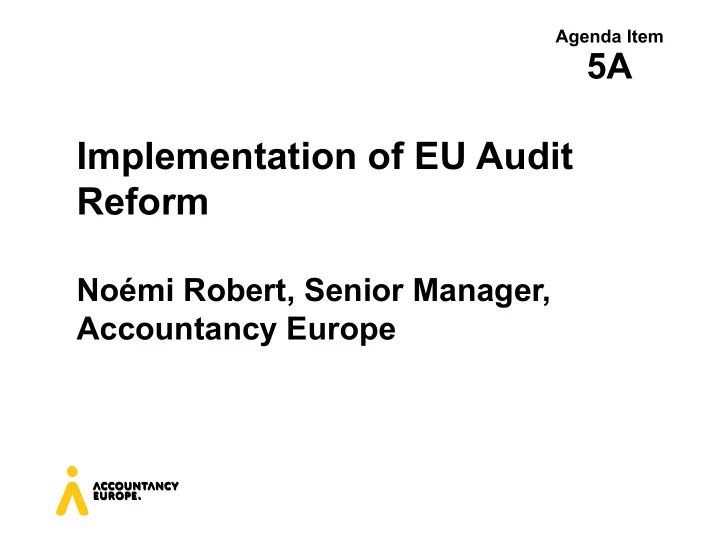 Agenda Item
5A

Implementation of EU Audit Reform

Noémi Robert, Senior Manager, Accountancy Europe

ACCOUNTANCY
EUROPE.